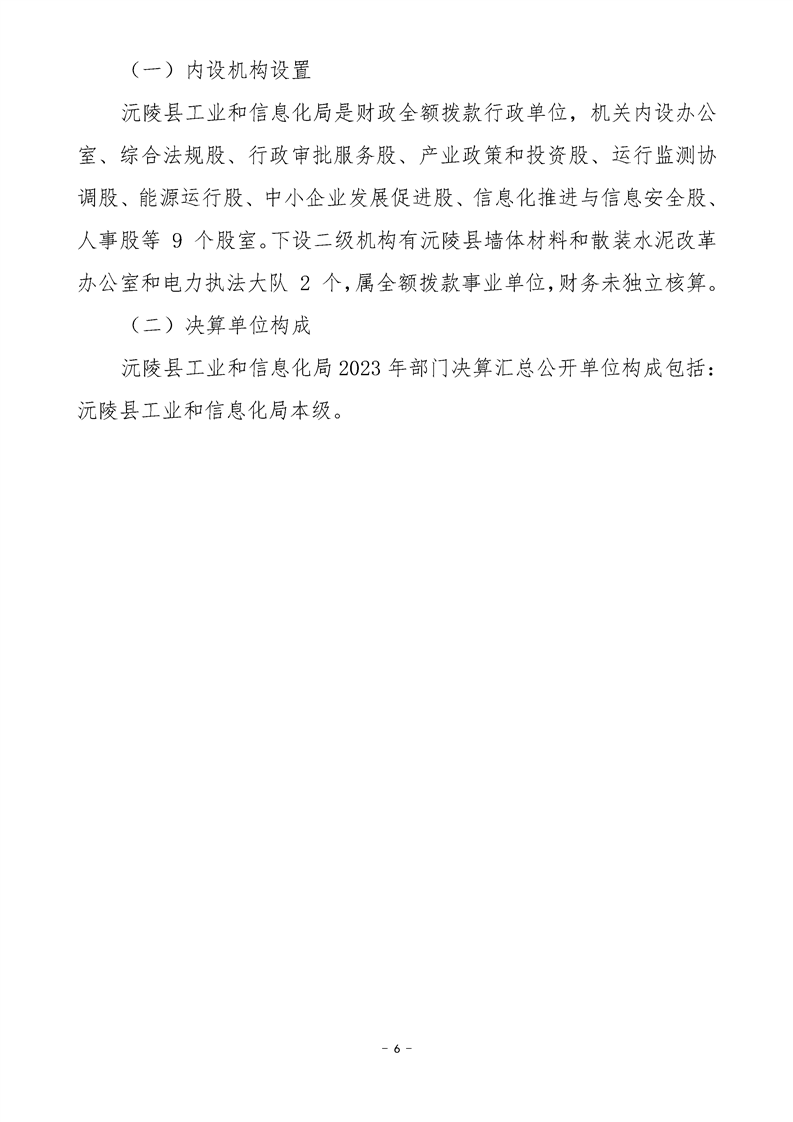 （一）内设机构设置

沅陵县工业和信息化局是财政全额拨款行政单位，机关内设办公室、综合法规股、行政审批服务股、产业政策和投资股、运行监测协调股、能源运行股、中小企业发展促进股、信息化推进与信息安全股、人事股等 9 个股室。下设二级机构有沅陵县墙体材料和散装水泥改革办公室和电力执法大队 2 个，属全额拨款事业单位，财务未独立核算。

（二）决算单位构成

沅陵县工业和信息化局 2023 年部门决算汇总公开单位构成包括：沅陵县工业和信息化局本级。

- 6 -